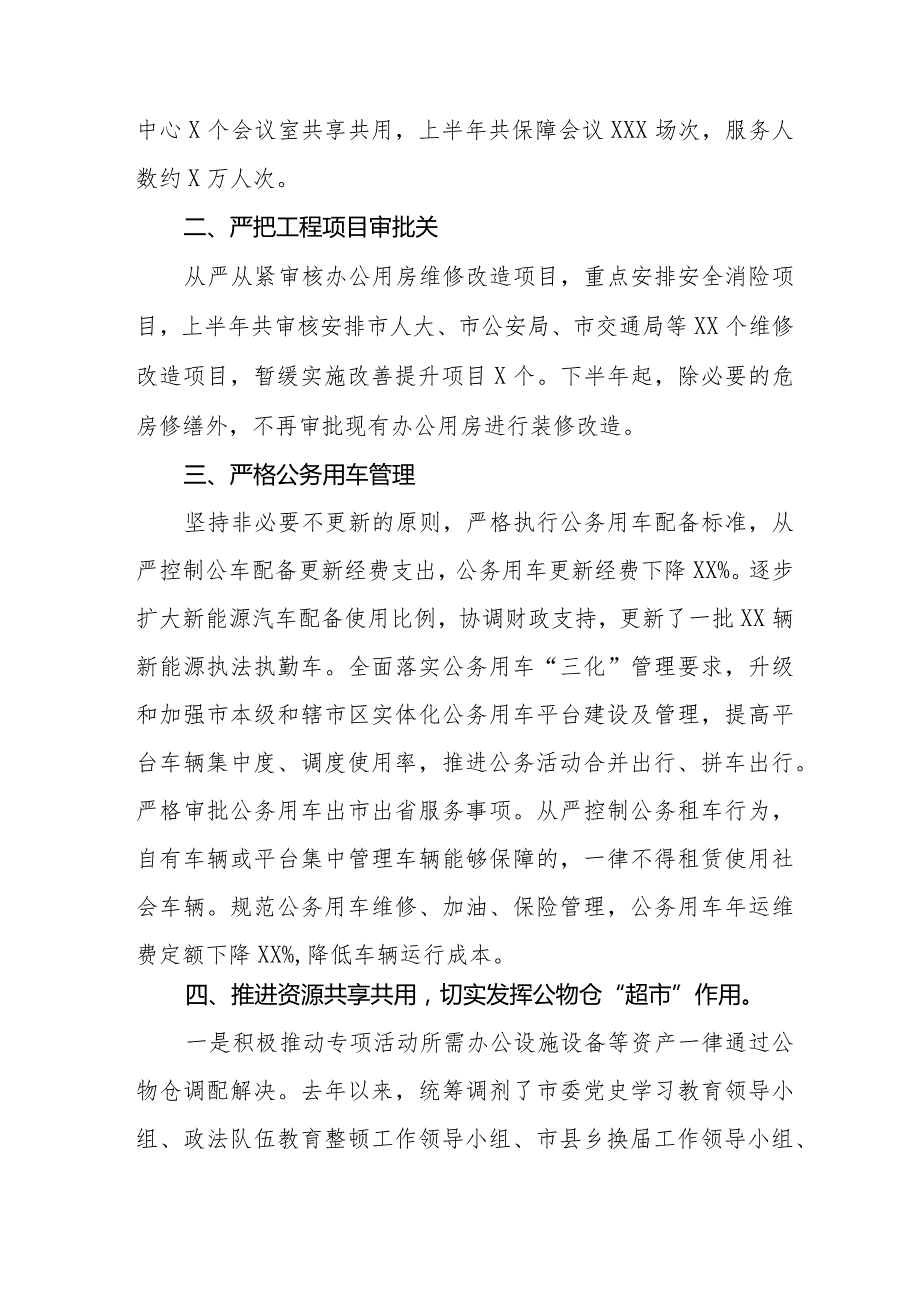 中心X个会议室共享共用，上半年共保障会议XXX场次，服务人数约X万人次。

二、严把工程项目审批关

从严从紧审核办公用房维修改造项目，重点安排安全消险项目，上半年共审核安排市人大、市公安局、市交通局等XX个维修改造项目，暂缓实施改善提升项目X个。下半年起，除必要的危房修缮外，不再审批现有办公用房进行装修改造。

三、严格公务用车管理

坚持非必要不更新的原则，严格执行公务用车配备标准，从严控制公车配备更新经费支出，公务用车更新经费下降XX%。逐步扩大新能源汽车配备使用比例，协调财政支持，更新了一批XX辆新能源执法执勤车。全面落实公务用车“三化”管理要求，升级和加强市本级和辖市区实体化公务用车平台建设及管理，提高平台车辆集中度、调度使用率，推进公务活动合并出行、拼车出行。严格审批公务用车出市出省服务事项。从严控制公务租车行为，自有车辆或平台集中管理车辆能够保障的，一律不得租赁使用社会车辆。规范公务用车维修、加油、保险管理，公务用车年运维费定额下降XX%,降低车辆运行成本。

四、推进资源共享共用，切实发挥公物仓“超市”作用。

一是积极推动专项活动所需办公设施设备等资产一律通过公物仓调配解决。去年以来，统筹调剂了市委党史学习教育领导小组、政法队伍教育整顿工作领导小组、市县乡换届工作领导小组、